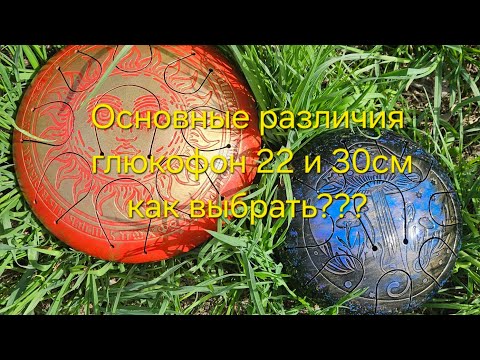 Основные различия
глюкофон 22 и 30см
как выбрать???